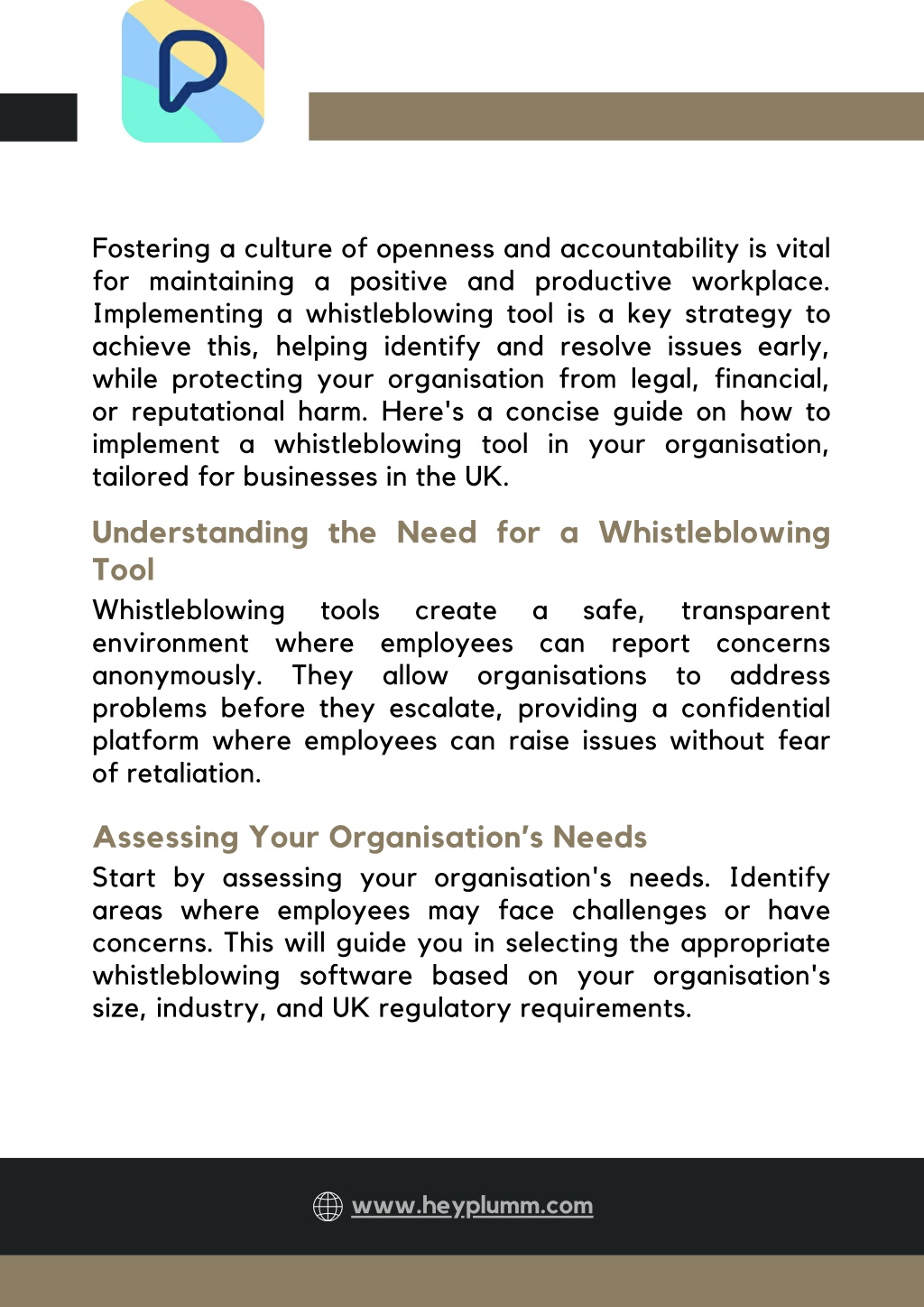 Fostering a culture of openness and accountability is vital for maintaining a positive and productive workplace. Implementing a whistleblowing tool is a key strategy to achieve this, helping identify and resolve issues early, while protecting your organisation from legal, financial, or reputational harm. Here's a concise guide on how to implement a whistleblowing tool in your organisation, tailored for businesses in the UK.

Understanding the Need for a Whistleblowing Tool

Whistleblowing tools create a safe, transparent environment where employees can report concerns anonymously. They allow organisations to address problems before they escalate, providing a confidential platform where employees can raise issues without fear of retaliation.

Assessing Your Organisation's Needs

Start by assessing your organisation's needs. Identify areas where employees may face challenges or have concerns. This will guide you in selecting the appropriate whistleblowing software based on your organisation's size, industry, and UK regulatory requirements.

www.heyplumm.com